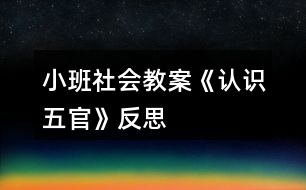 小班社会教案《认识五官》反思